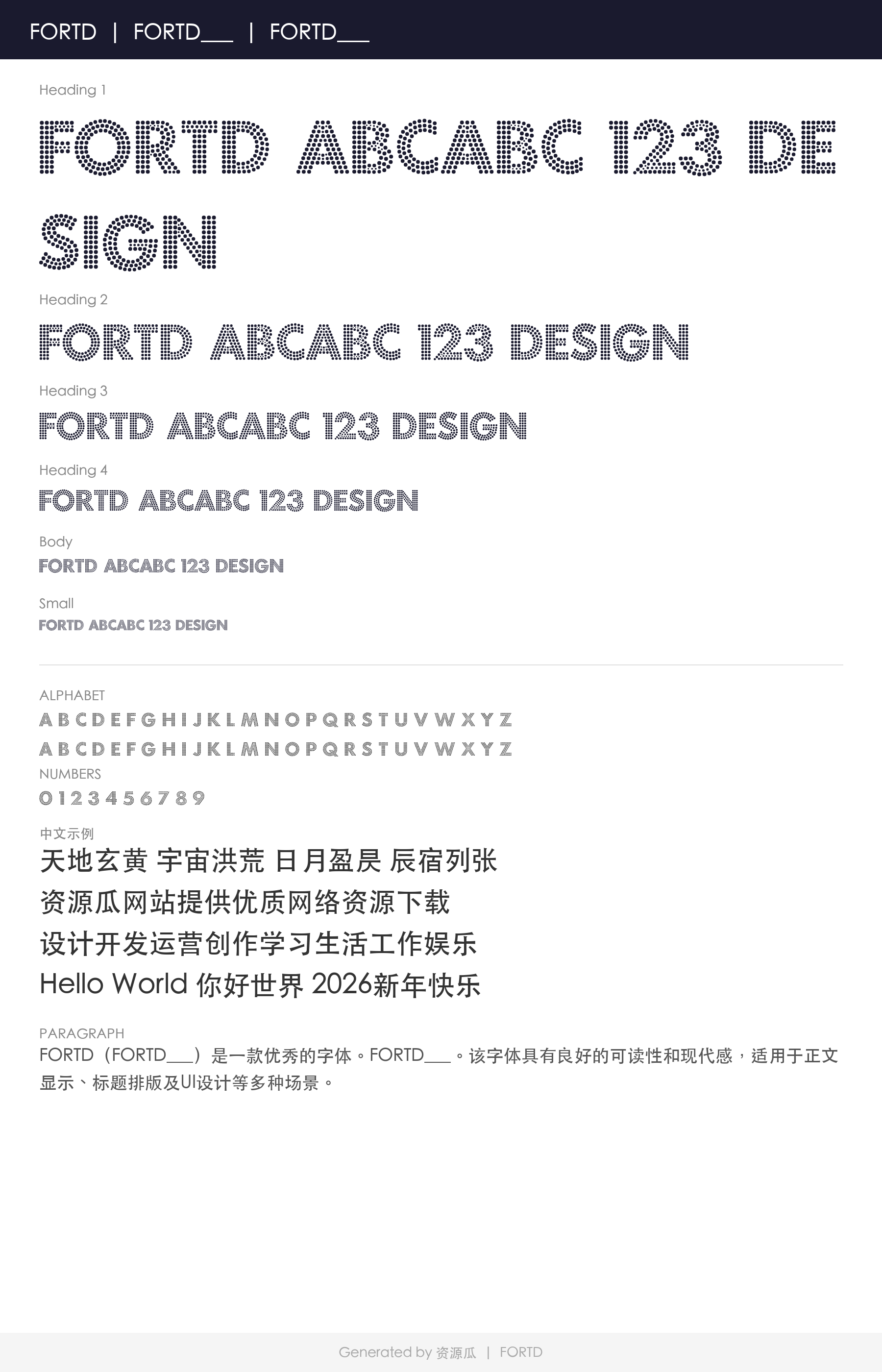 FORTD | FORTD___ | FORTD___

Heading 1

FORTD ABCABC 123 DESIGN

Heading 2

FORTD ABCABC 123 DESIGN

Heading 3

FORTD ABCABC 123 DESIGN

Heading 4

FORTD ABCABC 123 DESIGN

Body

FORTD ABCABC 123 DESIGN

Small

FORTD ABCABC 123 DESIGN

ALPHABET

A B C D E F G H I J K L M N O P Q R S T U V W X Y Z

A B C D E F G H I J K L M N O P Q R S T U V W X Y Z

NUMBERS

0 1 2 3 4 5 6 7 8 9

中文示例

天地玄黄 宇宙洪荒 日月盈昃 辰宿列张

资源瓜网站提供优质网络资源下载

设计开发运营创作学习生活工作娱乐

Hello World 你好世界 2026新年快乐

PARAGRAPH

FORTD（FORTD___）是一款优秀的字体。FORTD___。该字体具有良好的可读性和现代感，适用于正文显示、标题排版及UI设计等多种场景。

Generated by 资源瓜 | FORTD